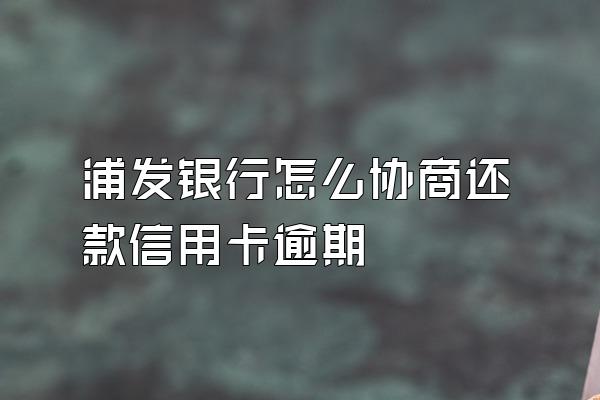 浦发银行怎么协商还款信用卡逾期